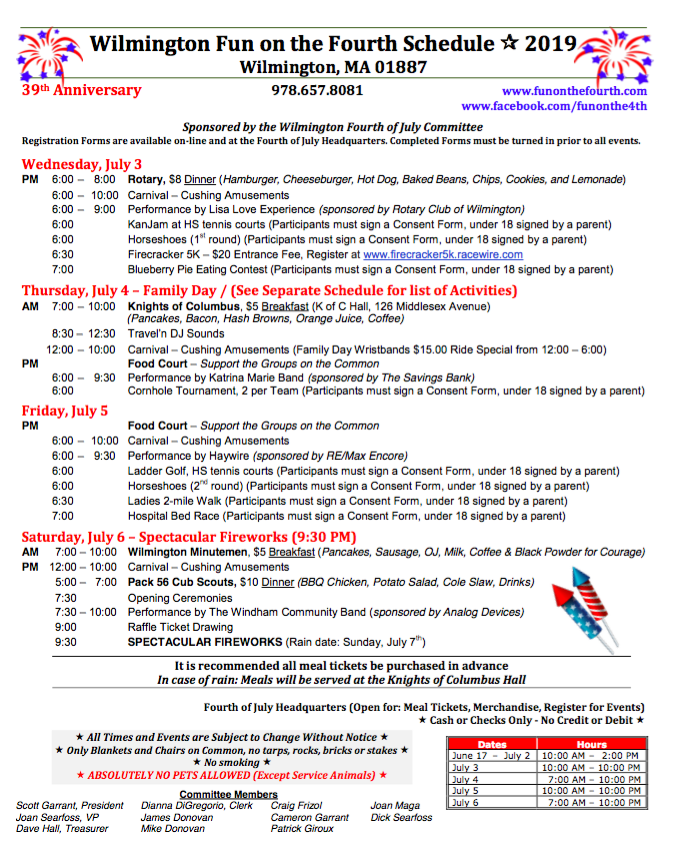 Wilmington Fun on the Fourth Schedule ☆ 2019
Wilmington, MA 01887

39th Anniversary
978.657.8081
www.funonthefourth.com
www.facebook.com/funonthe4th

Sponsored by the Wilmington Fourth of July Committee
Registration Forms are available on-line and at the Fourth of July Headquarters. Completed Forms must be turned in prior to all events.

Wednesday, July 3
PM 6:00 – 8:00 Rotary, $8 Dinner (Hamburger, Cheeseburger, Hot Dog, Baked Beans, Chips, Cookies, and Lemonade)
6:00 – 10:00 Carnival – Cushing Amusements
6:00 – 9:00 Performance by Lisa Love Experience (sponsored by Rotary Club of Wilmington)
6:00 KanJam at HS tennis courts (Participants must sign a Consent Form, under 18 signed by a parent)
6:00 Horseshoes ($1^{st}$ round) (Participants must sign a Consent Form, under 18 signed by a parent)
6:30 Firecracker 5K – $20 Entrance Fee, Register at www.firecracker5k.racewire.com
7:00 Blueberry Pie Eating Contest (Participants must sign a Consent Form, under 18 signed by a parent)

Thursday, July 4 – Family Day / (See Separate Schedule for list of Activities)
AM 7:00 – 10:00 Knights of Columbus, $5 Breakfast (K of C Hall, 126 Middlesex Avenue) (Pancakes, Bacon, Hash Browns, Orange Juice, Coffee)
8:30 – 12:30 Travel'n DJ Sounds
12:00 – 10:00 Carnival – Cushing Amusements (Family Day Wristbands $15.00 Ride Special from 12:00 – 6:00)
PM Food Court – Support the Groups on the Common
6:00 – 9:30 Performance by Katrina Marie Band (sponsored by The Savings Bank)
6:00 Cornhole Tournament, 2 per Team (Participants must sign a Consent Form, under 18 signed by a parent)

Friday, July 5
PM Food Court – Support the Groups on the Common
6:00 – 10:00 Carnival – Cushing Amusements
6:00 – 9:30 Performance by Haywire (sponsored by RE/Max Encore)
6:00 Ladder Golf, HS tennis courts (Participants must sign a Consent Form, under 18 signed by a parent)
6:00 Horseshoes ($2^{nd}$ round) (Participants must sign a Consent Form, under 18 signed by a parent)
6:30 Ladies 2-mile Walk (Participants must sign a Consent Form, under 18 signed by a parent)
7:00 Hospital Bed Race (Participants must sign a Consent Form, under 18 signed by a parent)

Saturday, July 6 – Spectacular Fireworks (9:30 PM)
AM 7:00 – 10:00 Wilmington Minutemen, $5 Breakfast (Pancakes, Sausage, OJ, Milk, Coffee & Black Powder for Courage)
PM 12:00 – 10:00 Carnival – Cushing Amusements
5:00 – 7:00 Pack 56 Cub Scouts, $10 Dinner (BBQ Chicken, Potato Salad, Cole Slaw, Drinks)
7:30 Opening Ceremonies
7:30 – 10:00 Performance by The Windham Community Band (sponsored by Analog Devices)
9:00 Raffle Ticket Drawing
9:30 SPECTACULAR FIREWORKS (Rain date: Sunday, July $7^{th}$)

It is recommended all meal tickets be purchased in advance
In case of rain: Meals will be served at the Knights of Columbus Hall

Fourth of July Headquarters (Open for: Meal Tickets, Merchandise, Register for Events)
★ Cash or Checks Only - No Credit or Debit ★

★ All Times and Events are Subject to Change Without Notice ★
★ Only Blankets and Chairs on Common, no tarps, rocks, bricks or stakes ★
★ No smoking ★
★ ABSOLUTELY NO PETS ALLOWED (Except Service Animals) ★

| Dates | Hours |
|---|---|
| June 17 – July 2 | 10:00 AM – 2:00 PM |
| July 3 | 10:00 AM – 10:00 PM |
| July 4 | 7:00 AM – 10:00 PM |
| July 5 | 10:00 AM – 10:00 PM |
| July 6 | 7:00 AM – 10:00 PM |

Committee Members
Scott Garrant, President
Joan Searfoss, VP
Dave Hall, Treasurer
Dianna DiGregorio, Clerk
James Donovan
Mike Donovan
Craig Frizol
Cameron Garrant
Patrick Giroux
Joan Maga
Dick Searfoss